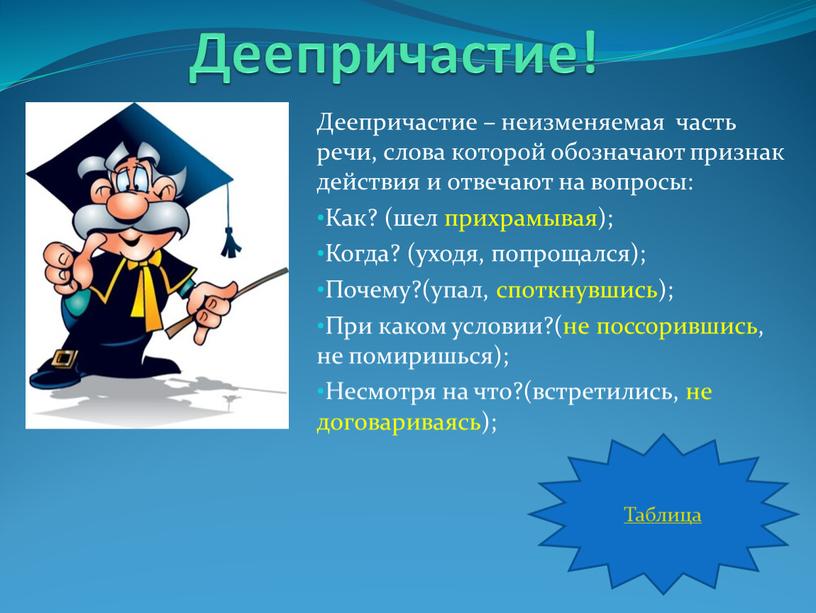 Деепричастие!

Деепричастие – неизменяемая часть речи, слова которой обозначают признак действия и отвечают на вопросы:

•Как? (шел прихрамывая);

•Когда? (уходя, попрощался);

•Почему?(упал, споткнувшись);

•При каком условии?(не поссорившись, не помиришься);

•Несмотря на что?(встретились, не договариваясь);

Таблица